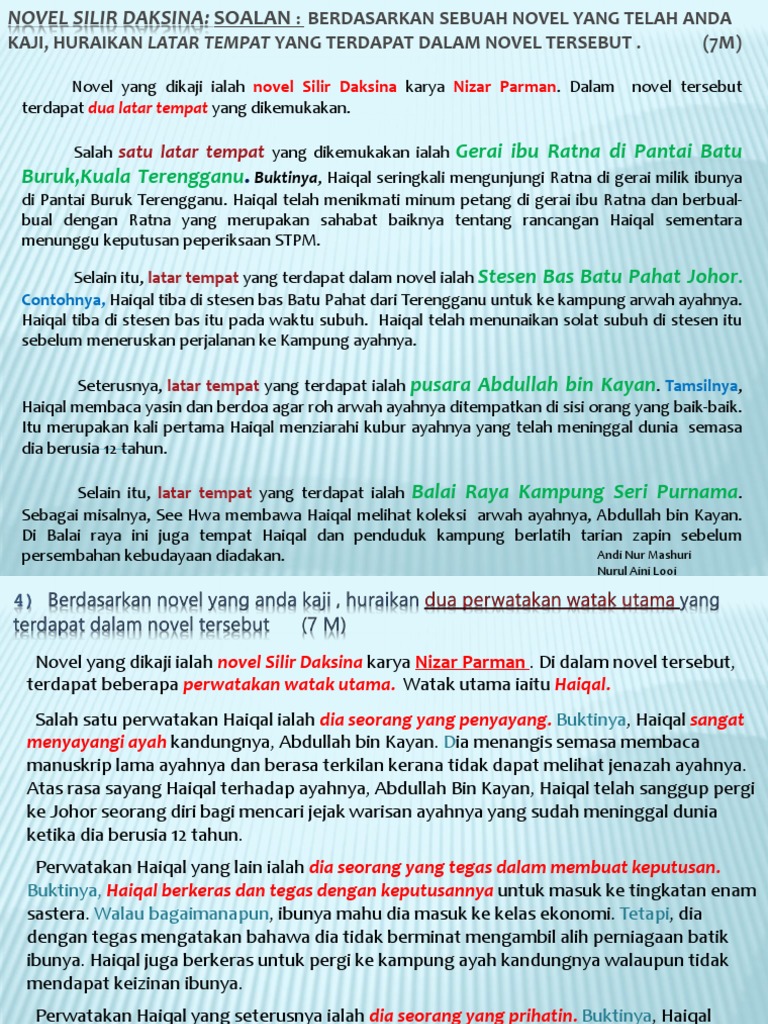 NOVEL SILIR DAKSINA: SOALAN : BERDASARKAN SEBUAH NOVEL YANG TELAH ANDA KAJI, HURAIKAN LATAR TEMPAT YANG TERDAPAT DALAM NOVEL TERSEBUT . (7M)

Novel yang dikaji ialah novel Silir Daksina karya Nizar Parman. Dalam novel tersebut terdapat dua latar tempat yang dikemukakan.

Salah satu latar tempat yang dikemukakan ialah Gerai ibu Ratna di Pantai Batu Buruk,Kuala Terengganu. Buktinya, Haiqal seringkali mengunjungi Ratna di gerai milik ibunya di Pantai Buruk Terengganu. Haiqal telah menikmati minum petang di gerai ibu Ratna dan berbual-bual dengan Ratna yang merupakan sahabat baiknya tentang rancangan Haiqal sementara menunggu keputusan peperiksaan STPM.

Selain itu, latar tempat yang terdapat dalam novel ialah Stesen Bas Batu Pahat Johor. Contohnya, Haiqal tiba di stesen bas Batu Pahat dari Terengganu untuk ke kampung arwah ayahnya. Haiqal tiba di stesen bas itu pada waktu subuh. Haiqal telah menunaikan solat subuh di stesen itu sebelum meneruskan perjalanan ke Kampung ayahnya.

Seterusnya, latar tempat yang terdapat ialah pusara Abdullah bin Kayan. Tamsilnya, Haiqal membaca yasin dan berdoa agar roh arwah ayahnya ditempatkan di sisi orang yang baik-baik. Itu merupakan kali pertama Haiqal menziarahi kubur ayahnya yang telah meninggal dunia semasa dia berusia 12 tahun.

Selain itu, latar tempat yang terdapat ialah Balai Raya Kampung Seri Purnama. Sebagai misalnya, See Hwa membawa Haiqal melihat koleksi arwah ayahnya, Abdullah bin Kayan. Di Balai raya ini juga tempat Haiqal dan penduduk kampung berlatih tarian zapin sebelum persembahan kebudayaan diadakan.

Andi Nur Mashuri
Nurul Aini Looi

4) Berdasarkan novel yang anda kaji , huraikan dua perwatakan watak utama yang terdapat dalam novel tersebut (7 M)

Novel yang dikaji ialah novel Silir Daksina karya Nizar Parman . Di dalam novel tersebut, terdapat beberapa perwatakan watak utama. Watak utama iaitu Haiqal.

Salah satu perwatakan Haiqal ialah dia seorang yang penyayang. Buktinya, Haiqal sangat menyayangi ayah kandungnya, Abdullah bin Kayan. Dia menangis semasa membaca manuskrip lama ayahnya dan berasa terkilan kerana tidak dapat melihat jenazah ayahnya. Atas rasa sayang Haiqal terhadap ayahnya, Abdullah Bin Kayan, Haiqal telah sanggup pergi ke Johor seorang diri bagi mencari jejak warisan ayahnya yang sudah meninggal dunia ketika dia berusia 12 tahun.

Perwatakan Haiqal yang lain ialah dia seorang yang tegas dalam membuat keputusan. Buktinya, Haiqal berkeras dan tegas dengan keputusannya untuk masuk ke tingkatan enam sastera. Walau bagaimanapun, ibunya mahu dia masuk ke kelas ekonomi. Tetapi, dia dengan tegas mengatakan bahawa dia tidak berminat mengambil alih perniagaan batik ibunya. Haiqal juga berkeras untuk pergi ke kampung ayah kandungnya walaupun tidak mendapat keizinan ibunya.

Perwatakan Haiqal yang seterusnya ialah dia seorang yang prihatin. Buktinya, Haiqal